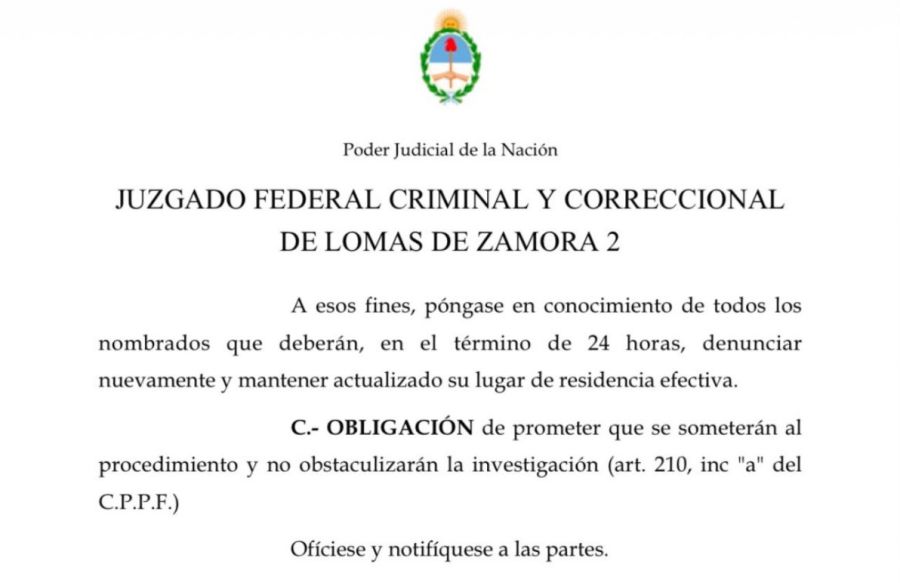 Poder Judicial de la Nación

JUZGADO FEDERAL CRIMINAL Y CORRECCIONAL DE LOMAS DE ZAMORA 2

A esos fines, póngase en conocimiento de todos los nombrados que deberán, en el término de 24 horas, denunciar nuevamente y mantener actualizado su lugar de residencia efectiva.

C.- OBLIGACIÓN de prometer que se someterán al procedimiento y no obstaculizarán la investigación (art. 210, inc "a" del C.P.P.F.)

Ofíciese y notifíquese a las partes.